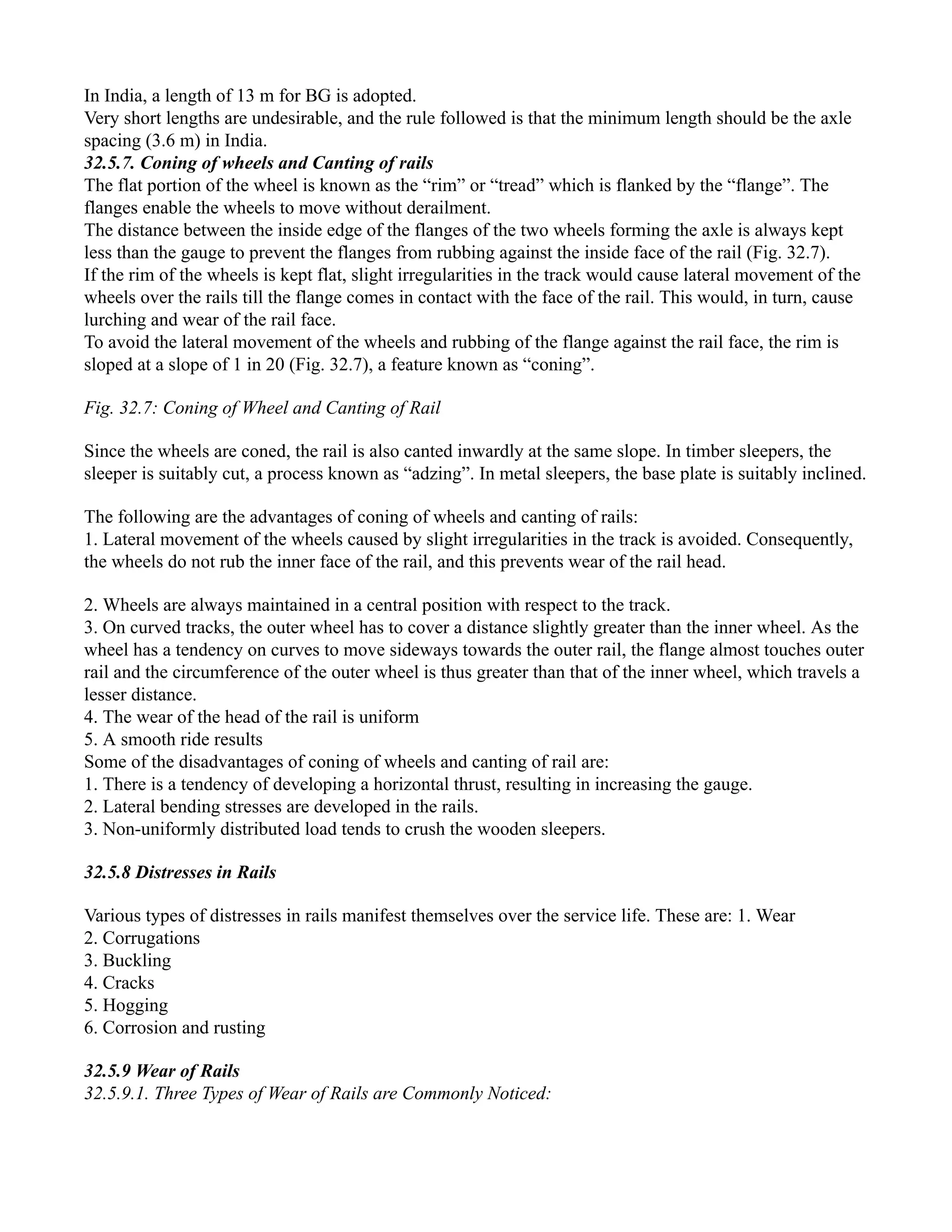 In India, a length of 13 m for BG is adopted.
Very short lengths are undesirable, and the rule followed is that the minimum length should be the axle spacing (3.6 m) in India.
32.5.7. Coning of wheels and Canting of rails
The flat portion of the wheel is known as the “rim” or “tread” which is flanked by the “flange”. The flanges enable the wheels to move without derailment.
The distance between the inside edge of the flanges of the two wheels forming the axle is always kept less than the gauge to prevent the flanges from rubbing against the inside face of the rail (Fig. 32.7).
If the rim of the wheels is kept flat, slight irregularities in the track would cause lateral movement of the wheels over the rails till the flange comes in contact with the face of the rail. This would, in turn, cause lurching and wear of the rail face.
To avoid the lateral movement of the wheels and rubbing of the flange against the rail face, the rim is sloped at a slope of 1 in 20 (Fig. 32.7), a feature known as “coning”.

Fig. 32.7: Coning of Wheel and Canting of Rail

Since the wheels are coned, the rail is also canted inwardly at the same slope. In timber sleepers, the sleeper is suitably cut, a process known as “adzing”. In metal sleepers, the base plate is suitably inclined.

The following are the advantages of coning of wheels and canting of rails:
1. Lateral movement of the wheels caused by slight irregularities in the track is avoided. Consequently, the wheels do not rub the inner face of the rail, and this prevents wear of the rail head.

2. Wheels are always maintained in a central position with respect to the track.
3. On curved tracks, the outer wheel has to cover a distance slightly greater than the inner wheel. As the wheel has a tendency on curves to move sideways towards the outer rail, the flange almost touches outer rail and the circumference of the outer wheel is thus greater than that of the inner wheel, which travels a lesser distance.
4. The wear of the head of the rail is uniform
5. A smooth ride results
Some of the disadvantages of coning of wheels and canting of rail are:
1. There is a tendency of developing a horizontal thrust, resulting in increasing the gauge.
2. Lateral bending stresses are developed in the rails.
3. Non-uniformly distributed load tends to crush the wooden sleepers.

32.5.8 Distresses in Rails

Various types of distresses in rails manifest themselves over the service life. These are: 1. Wear
2. Corrugations
3. Buckling
4. Cracks
5. Hogging
6. Corrosion and rusting

32.5.9 Wear of Rails
32.5.9.1. Three Types of Wear of Rails are Commonly Noticed: